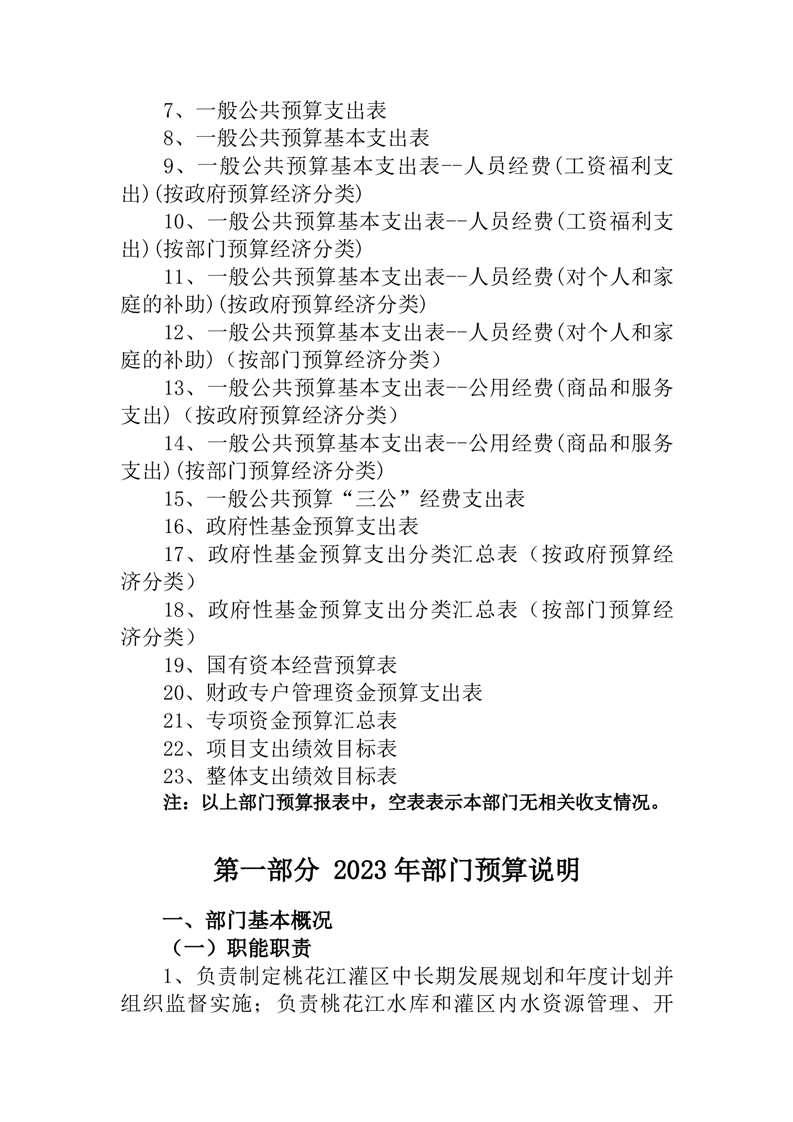 7、一般公共预算支出表

8、一般公共预算基本支出表

9、一般公共预算基本支出表--人员经费(工资福利支出)(按政府预算经济分类)

10、一般公共预算基本支出表--人员经费(工资福利支出)(按部门预算经济分类)

11、一般公共预算基本支出表--人员经费(对个人和家庭的补助)(按政府预算经济分类)

12、一般公共预算基本支出表--人员经费(对个人和家庭的补助)（按部门预算经济分类）

13、一般公共预算基本支出表--公用经费(商品和服务支出)（按政府预算经济分类）

14、一般公共预算基本支出表--公用经费(商品和服务支出)(按部门预算经济分类)

15、一般公共预算“三公”经费支出表

16、政府性基金预算支出表

17、政府性基金预算支出分类汇总表（按政府预算经济分类）

18、政府性基金预算支出分类汇总表（按部门预算经济分类）

19、国有资本经营预算表

20、财政专户管理资金预算支出表

21、专项资金预算汇总表

22、项目支出绩效目标表

23、整体支出绩效目标表

注：以上部门预算报表中，空表表示本部门无相关收支情况。

第一部分 2023年部门预算说明

一、部门基本概况

（一）职能职责

1、负责制定桃花江灌区中长期发展规划和年度计划并组织监督实施；负责桃花江水库和灌区内水资源管理、开